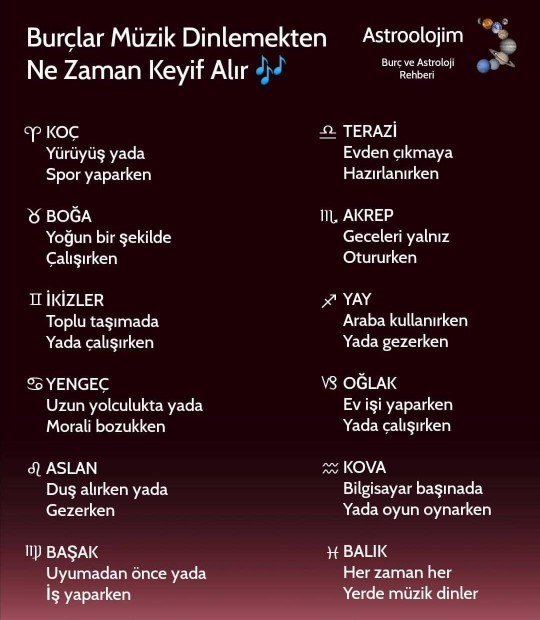 Burçlar Müzik Dinlemekten Ne Zaman Keyif Alır 🎶

Astroolojim
Burç ve Astroloji Rehberi

♈ KOÇ
Yürüyüş yada Spor yaparken

♉ BOĞA
Yoğun bir şekilde Çalışırken

♊ İKİZLER
Toplu taşımada Yada çalışırken

♋ YENGEÇ
Uzun yolculukta yada Morali bozukken

♌ ASLAN
Duş alırken yada Gezerken

♍ BAŞAK
Uyumadan önce yada İş yaparken

♎ TERAZİ
Evden çıkmaya Hazırlanırken

♏ AKREP
Geceleri yalnız Otururken

♐ YAY
Araba kullanırken Yada gezerken

♑ OĞLAK
Ev işi yaparken Yada çalışırken

♒ KOVA
Bilgisayar başınada Yada oyun oynarken

♓ BALIK
Her zaman her Yerde müzik dinler